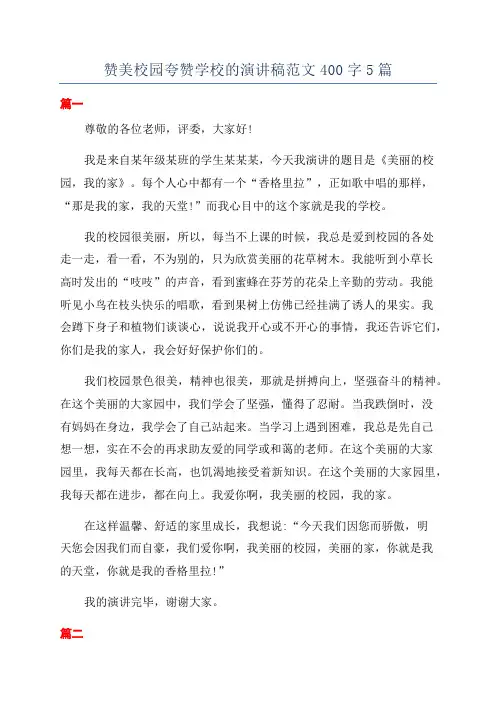 赞美校园夸赞学校的演讲稿范文 400 字 5 篇

篇一

尊敬的各位老师，评委，大家好！

我是来自某年级某班的学生某某某，今天我演讲的题目是《美丽的校园，我的家》。每个人心中都有一个“香格里拉”，正如歌中唱的那样，“那是我的家，我的天堂！”而我心目中的这个家就是我的学校。

我的校园很美丽，所以，每当不上课的时候，我总是爱到校园的各处走一走，看一看，不为别的，只为欣赏美丽的花草树木。我能听到小草长高时发出的“吱吱”的声音，看到蜜蜂在芬芳的花朵上辛勤的劳动。我能听见小鸟在枝头快乐的唱歌，看到果树上仿佛已经挂满了诱人的果实。我会蹲下身子和植物们谈谈心，说说我开心或不开心的事情，我还告诉它们，你们是我的家人，我会好好保护你们的。

我们校园景色很美，精神也很美，那就是拼搏向上，坚强奋斗的精神。在这个美丽的大家园中，我们学会了坚强，懂得了忍耐。当我跌倒时，没有妈妈在身边，我学会了自己站起来。当学习上遇到困难，我总是先自己想一想，实在不会的再求助友爱的同学或和蔼的老师。在这个美丽的大家园里，我每天都在长高，也饥渴地接受着新知识。在这个美丽的大家园里，我每天都在进步，都在向上。我爱你啊，我美丽的校园，我的家。

在这样温馨、舒适的家里成长，我想说：“今天我们因您而骄傲，明天您会因我们而自豪，我们爱你啊，我美丽的校园，美丽的家，你就是我的天堂，你就是我的香格里拉！”

我的演讲完毕，谢谢大家。

篇二